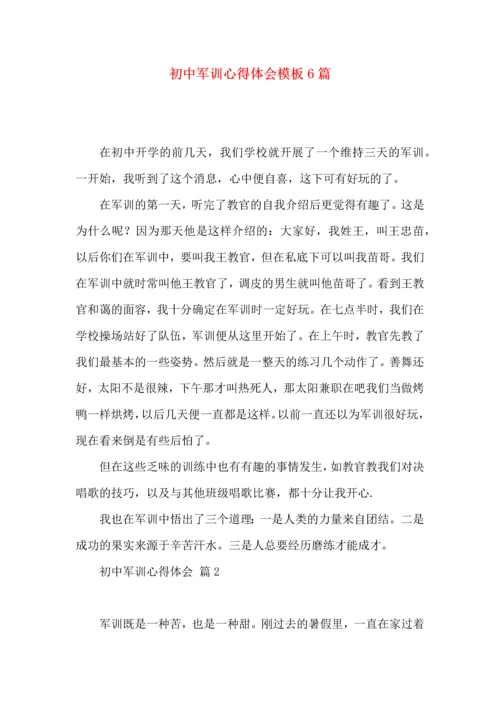 初中军训心得体会模板6篇

在初中开学的前几天，我们学校就开展了一个维持三天的军训。一开始，我听到了这个消息，心中便自喜，这下可有好玩的了。

在军训的第一天，听完了教官的自我介绍后更觉得有趣了。这是为什么呢？因为那天他是这样介绍的：大家好，我姓王，叫王忠苗，以后你们在军训中，要叫我王教官，但在私底下可以叫我苗哥。我们在军训中就时常叫他王教官了，调皮的男生就叫他苗哥了。看到王教官和蔼的面容，我十分确定在军训时一定好玩。在七点半时，我们在学校操场站好了队伍，军训便从这里开始了。在上午时，教官先教了我们最基本的一些姿势。然后就是一整天的练习几个动作了。善舞还好，太阳不是很辣，下午那才叫热死人，那太阳兼职在吧我们当做烤鸭一样烘烤，以后几天便一直都是这样。以前一直还以为军训很好玩，现在看来倒是有些后怕了。

但在这些乏味的训练中也有有趣的事情发生，如教官教我们对决唱歌的技巧，以及与其他班级唱歌比赛，都十分让我开心.

我也在军训中悟出了三个道理：一是人类的力量来自团结。二是成功的果实来源于辛苦汗水。三是人总要经历磨练才能成才。

初中军训心得体会 篇2

军训既是一种苦，也是一种甜。刚过去的暑假里，一直在家过着